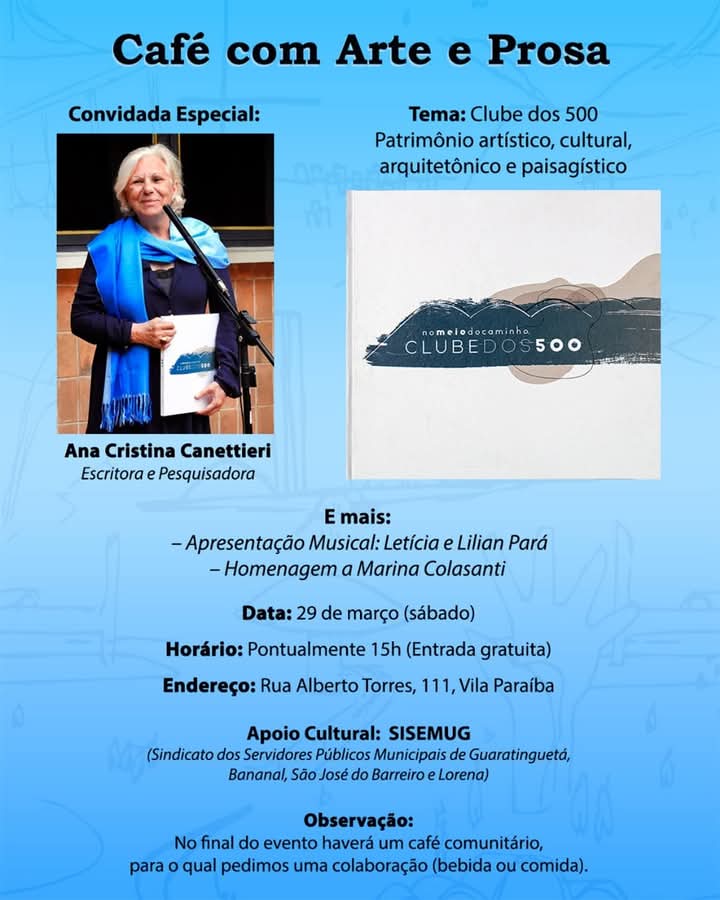 Café com Arte e Prosa

Convidada Especial:

Ana Cristina Canettieri
Escritora e Pesquisadora

Tema: Clube dos 500
Patrimônio artístico, cultural, arquitetônico e paisagístico

nomeiodocaminho
CLUBEDOS500

E mais:
– Apresentação Musical: Letícia e Lilian Pará
– Homenagem a Marina Colasanti

Data: 29 de março (sábado)

Horário: Pontualmente 15h (Entrada gratuita)

Endereço: Rua Alberto Torres, 111, Vila Paraíba

Apoio Cultural: SISEMUG
(Sindicato dos Servidores Públicos Municipais de Guaratinguetá, Bananal, São José do Barreiro e Lorena)

Observação:
No final do evento haverá um café comunitário, para o qual pedimos uma colaboração (bebida ou comida).